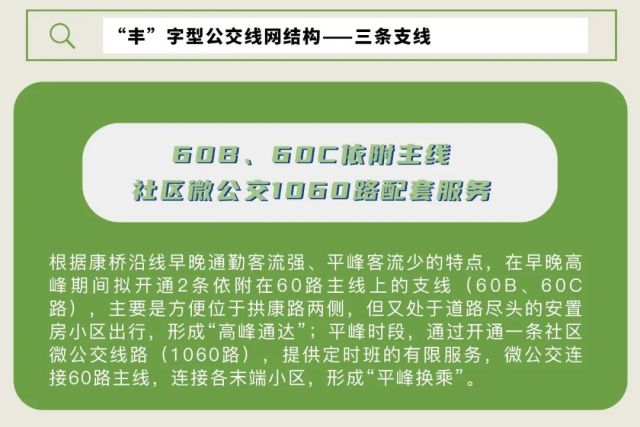 “丰”字型公交线网结构——三条支线

60B、60C依附主线
社区微公交1060路配套服务

根据康桥沿线早晚通勤客流强、平峰客流少的特点，在早晚高峰期间拟开通2条依附在60路主线上的支线（60B、60C路），主要是方便位于拱康路两侧，但又处于道路尽头的安置房小区出行，形成“高峰通达”；平峰时段，通过开通一条社区微公交线路（1060路），提供定时班的有限服务，微公交连接60路主线，连接各末端小区，形成“平峰换乘”。